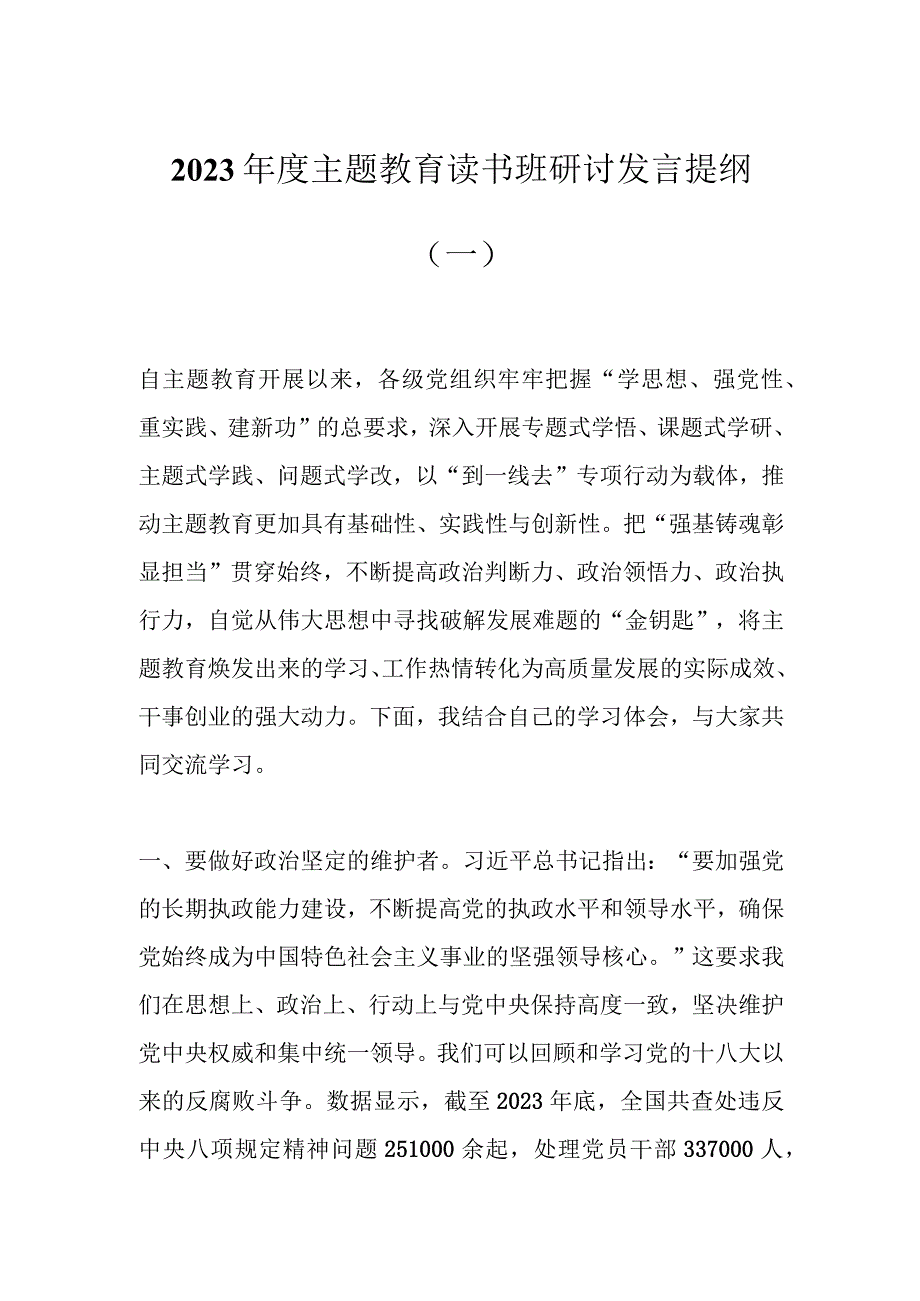 2023年度主题教育读书班研讨发言提纲

（一）

自主题教育开展以来，各级党组织牢牢把握“学思想、强党性、重实践、建新功”的总要求，深入开展专题式学悟、课题式学研、主题式学践、问题式学改，以“到一线去”专项行动为载体，推动主题教育更加具有基础性、实践性与创新性。把“强基铸魂彰显担当”贯穿始终，不断提高政治判断力、政治领悟力、政治执行力，自觉从伟大思想中寻找破解发展难题的“金钥匙”，将主题教育焕发出来的学习、工作热情转化为高质量发展的实际成效、干事创业的强大动力。下面，我结合自己的学习体会，与大家共同交流学习。

一、要做好政治坚定的维护者。习近平总书记指出：“要加强党的长期执政能力建设，不断提高党的执政水平和领导水平，确保党始终成为中国特色社会主义事业的坚强领导核心。”这要求我们在思想上、政治上、行动上与党中央保持高度一致，坚决维护党中央权威和集中统一领导。我们可以回顾和学习党的十八大以来的反腐败斗争。数据显示，截至2023年底，全国共查处违反中央八项规定精神问题251000余起，处理党员干部337000人，